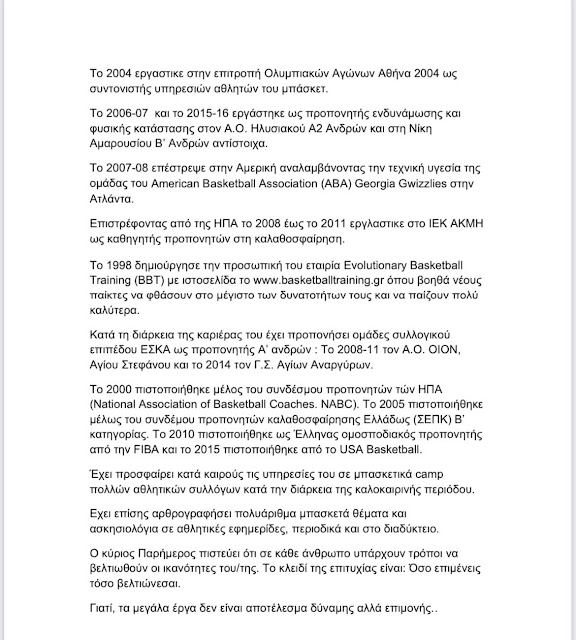 Το 2004 εργαστικε στην επιτροπή Ολυμπιακών Αγώνων Αθήνα 2004 ως συντονιστής υπηρεσιών αθλητών του μπάσκετ.

Το 2006-07 και το 2015-16 εργάστηκε ως προπονητής ενδυνάμωσης και φυσικής κατάστασης στον Α.Ο. Ηλυσιακού Α2 Ανδρών και στη Νίκη Αμαρουσίου Β' Ανδρών αντίστοιχα.

Το 2007-08 επέστρεψε στην Αμερική αναλαμβάνοντας την τεχνική υγεσία της ομάδας του American Basketball Association (ABA) Georgia Gwizzlies στην Ατλάντα.

Επιστρέφοντας από της ΗΠΑ το 2008 έως το 2011 εργλαστικε στο ΙΕΚ ΑΚΜΗ ως καθηγητής προπονητών στη καλαθοσφαίρηση.

Το 1998 δημιούργησε την προσωπική του εταιρία Evolutionary Basketball Training (BBT) με ιστοσελίδα το www.basketballtraining.gr όπου βοηθά νέους παίκτες να φθάσουν στο μέγιστο των δυνατοτήτων τους και να παίζουν πολύ καλύτερα.

Κατά τη διάρκεια της καριέρας του έχει προπονήσει ομάδες συλλογικού επιπέδου ΕΣΚΑ ως προπονητής Α' ανδρών : Το 2008-11 τον Α.Ο. ΟΙΟΝ, Αγίου Στεφάνου και το 2014 τον Γ.Σ. Αγίων Αναργύρων.

Το 2000 πιστοποιήθηκε μέλος του συνδέσμου προπονητών τών ΗΠΑ (National Association of Basketball Coaches. NABC). Το 2005 πιστοποιήθηκε μέλως του συνδέμου προπονητών καλαθοσφαίρησης Ελλάδως (ΣΕΠΚ) Β' κατηγορίας. Το 2010 πιστοποιήθηκε ως Έλληνας ομοσποδιακός προπονητής από την FIBA και το 2015 πιστοποιήθηκε από το USA Basketball.

Έχει προσφαίρει κατά καιρούς τις υπηρεσίες του σε μπασκετικά camp πολλών αθλητικών συλλόγων κατά την διάρκεια της καλοκαιρινής περιόδου.

Εχει επίσης αρθρογραφήσει πολυάριθμα μπασκετά θέματα και ασκησιολόγια σε αθλητικές εφημερίδες, περιοδικά και στο διαδύκτειο.

Ο κύριος Παρήμερος πιστεύει ότι σε κάθε άνθρωπο υπάρχουν τρόποι να βελτιωθούν οι ικανότητες του/της. Το κλειδί της επιτυχίας είναι: Όσο επιμένεις τόσο βελτιώνεσαι.

Γιατί, τα μεγάλα έργα δεν είναι αποτέλεσμα δύναμης αλλά επιμονής..